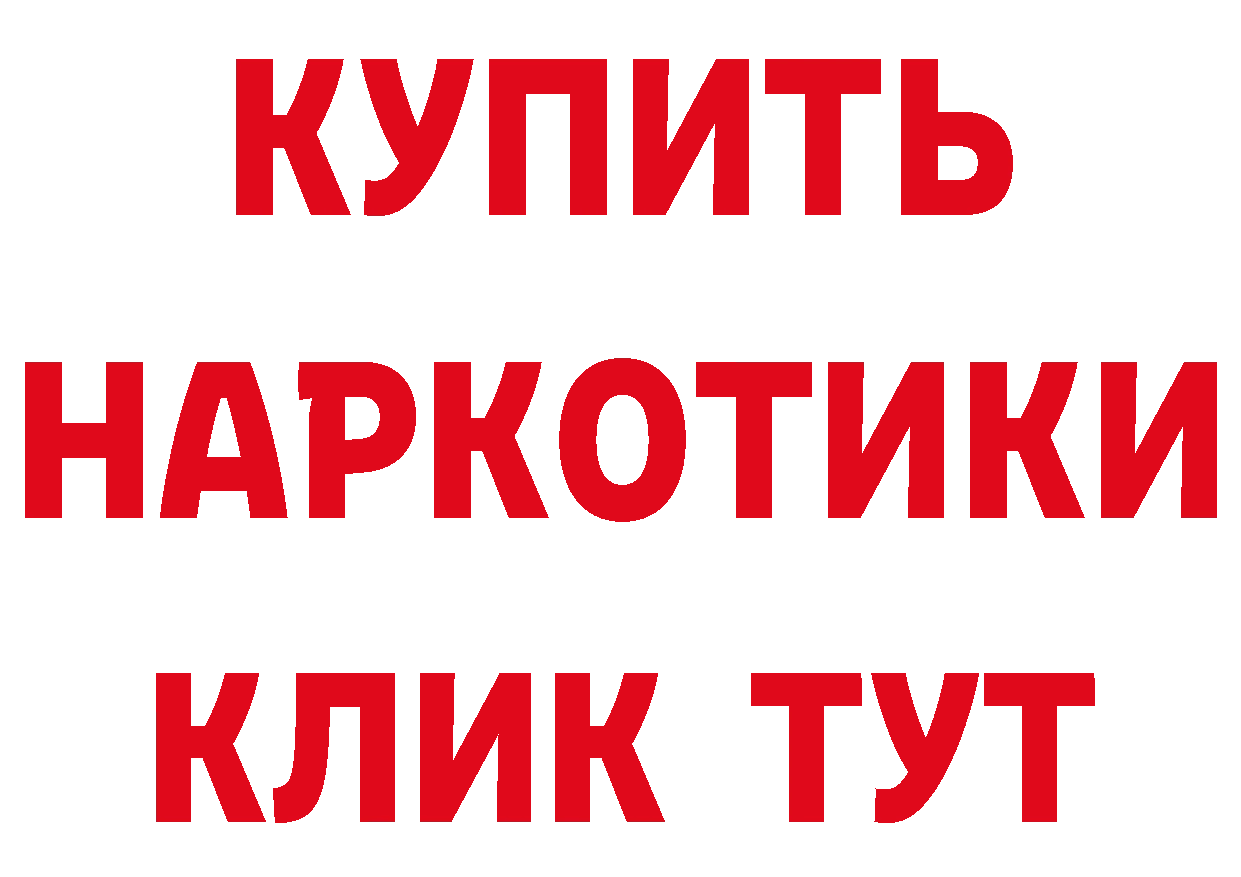 КУПИТЬ
НАРКОТИКИ
КЛИК ТУТ